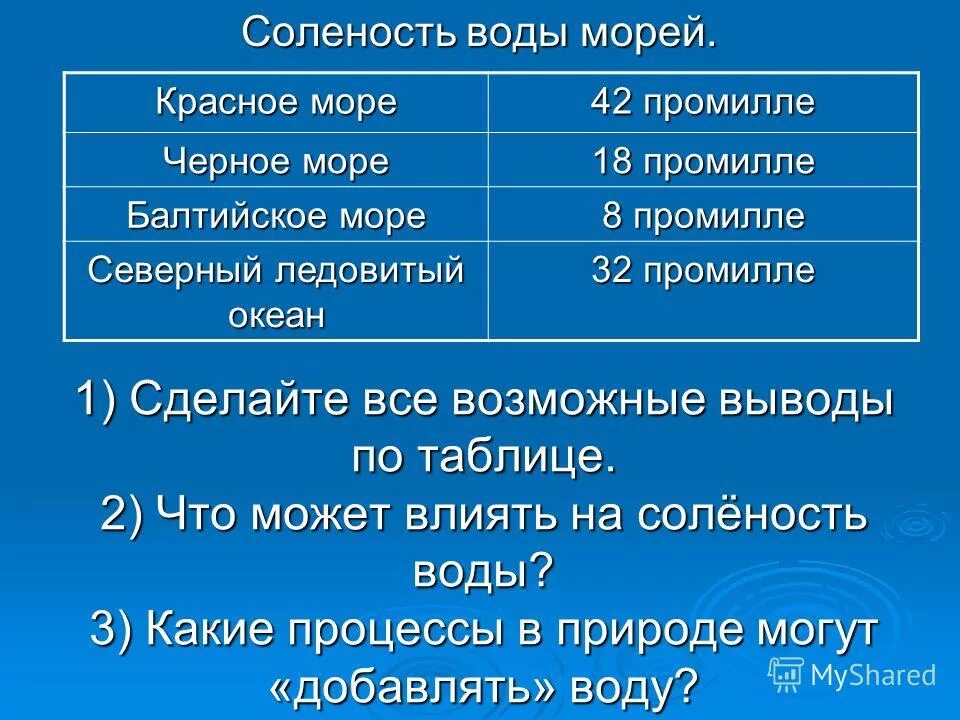 Соленость воды морей.

| Красное море | 42 промилле |
|---|---|
| Черное море | 18 промилле |
| Балтийское море | 8 промилле |
| Северный ледовитый океан | 32 промилле |

1) Сделайте все возможные выводы по таблице.
2) Что может влиять на солёность воды?
3) Какие процессы в природе могут «добавлять» воду?

MyShared